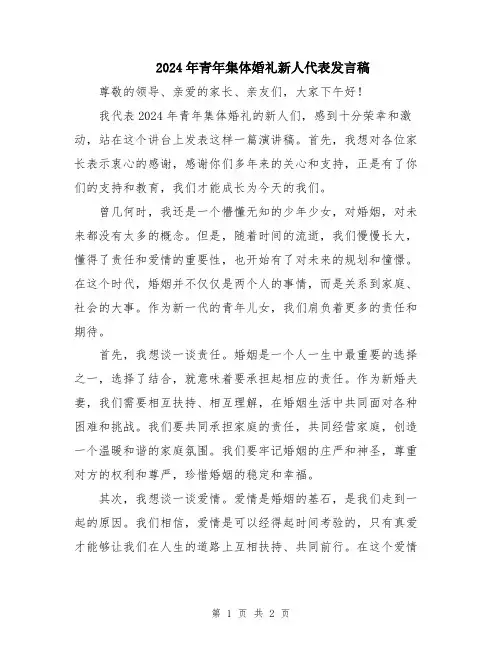 2024年青年集体婚礼新人代表发言稿

尊敬的领导、亲爱的家长、亲友们，大家下午好！

我代表2024年青年集体婚礼的新人们，感到十分荣幸和激动，站在这个讲台上发表这样一篇演讲稿。首先，我想对各位家长表示衷心的感谢，感谢你们多年来的关心和支持，正是有了你们的支持和教育，我们才能成长为今天的我们。

曾几何时，我还是一个懵懂无知的少年少女，对婚姻，对未来都没有太多的概念。但是，随着时间的流逝，我们慢慢长大，懂得了责任和爱情的重要性，也开始有了对未来的规划和憧憬。在这个时代，婚姻并不仅仅是两个人的事情，而是关系到家庭、社会的大事。作为新一代的青年儿女，我们肩负着更多的责任和期待。

首先，我想谈一谈责任。婚姻是一个人一生中最重要的选择之一，选择了结合，就意味着要承担起相应的责任。作为新婚夫妻，我们需要相互扶持、相互理解，在婚姻生活中共同面对各种困难和挑战。我们要共同承担家庭的责任，共同经营家庭，创造一个温暖和谐的家庭氛围。我们要牢记婚姻的庄严和神圣，尊重对方的权利和尊严，珍惜婚姻的稳定和幸福。

其次，我想谈一谈爱情。爱情是婚姻的基石，是我们走到一起的原因。我们相信，爱情是可以经得起时间考验的，只有真爱才能够让我们在人生的道路上互相扶持、共同前行。在这个爱情

第 1 页 共 2 页